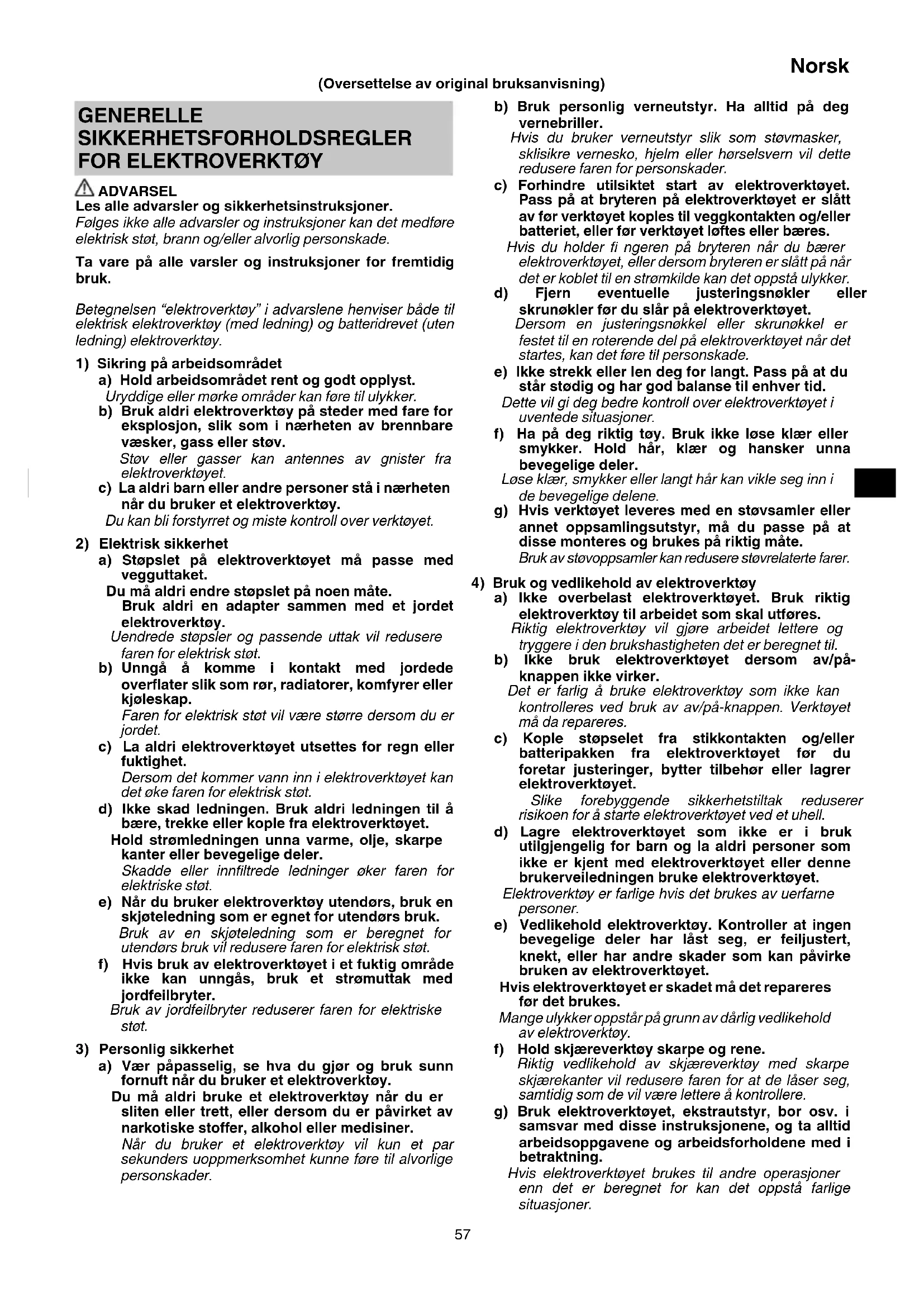 Norsk

(Oversettelse av original bruksanvisning)

GENERELLE SIKKERHETSFORHOLDSREGLER FOR ELEKTROVERKTØY

ADVARSEL
Les alle advarsler og sikkerhetsinstruksjoner.
Følges ikke alle advarsler og instruksjoner kan det medføre elektrisk støt, brann og/eller alvorlig personskade.

Ta vare på alle varsler og instruksjoner for fremtidig bruk.

Betegnelsen "elektroverktøy" i advarslene henviser både til elektrisk elektroverktøy (med ledning) og batteridrevet (uten ledning) elektroverktøy.

1) Sikring på arbeidsområdet
a) Hold arbeidsområdet rent og godt opplyst.
Uryddige eller mørke områder kan føre til ulykker.
b) Bruk aldri elektroverktøy på steder med fare for eksplosjon, slik som i nærheten av brennbare væsker, gass eller støv.
Støv eller gasser kan antennes av gnister fra elektroverktøyet.
c) La aldri barn eller andre personer stå i nærheten når du bruker et elektroverktøy.
Du kan bli forstyrret og miste kontroll over verktøyet.

2) Elektrisk sikkerhet
a) Støpslet på elektroverktøyet må passe med vegguttaket.
Du må aldri endre støpslet på noen måte.
Bruk aldri en adapter sammen med et jordet elektroverktøy.
Uendrede støpsler og passende uttak vil redusere faren for elektrisk støt.
b) Unngå å komme i kontakt med jordede overflater slik som rør, radiatorer, komfyrer eller kjøleskap.
Faren for elektrisk støt vil være større dersom du er jordet.
c) La aldri elektroverktøyet utsettes for regn eller fuktighet.
Dersom det kommer vann inn i elektroverktøyet kan det øke faren for elektrisk støt.
d) Ikke skad ledningen. Bruk aldri ledningen til å bære, trekke eller kople fra elektroverktøyet.
Hold strømledningen unna varme, olje, skarpe kanter eller bevegelige deler.
Skadde eller innfiltrede ledninger øker faren for elektriske støt.
e) Når du bruker elektroverktøy utendørs, bruk en skjøteledning som er egnet for utendørs bruk.
Bruk av en skjøteledning som er beregnet for utendørs bruk vil redusere faren for elektrisk støt.
f) Hvis bruk av elektroverktøyet i et fuktig område ikke kan unngås, bruk et strømuttak med jordfeilbryter.
Bruk av jordfeilbryter reduserer faren for elektriske støt.

3) Personlig sikkerhet
a) Vær påpasselig, se hva du gjør og bruk sunn fornuft når du bruker et elektroverktøy.
Du må aldri bruke et elektroverktøy når du er sliten eller trett, eller dersom du er påvirket av narkotiske stoffer, alkohol eller medisiner.
Når du bruker et elektroverktøy vil kun et par sekunders uoppmerksomhet kunne føre til alvorlige personskader.

b) Bruk personlig verneutstyr. Ha alltid på deg vernebriller.
Hvis du bruker verneutstyr slik som støvmasker, sklisikre vernesko, hjelm eller hørselsvern vil dette redusere faren for personskader.
c) Forhindre utilsiktet start av elektroverktøyet. Pass på at bryteren på elektroverktøyet er slått av før verktøyet koples til veggkontakten og/eller batteriet, eller før verktøyet løftes eller bæres.
Hvis du holder fi ngeren på bryteren når du bærer elektroverktøyet, eller dersom bryteren er slått på når det er koblet til en strømkilde kan det oppstå ulykker.
d) Fjern eventuelle justeringsnøkler eller skrunøkler før du slår på elektroverktøyet.
Dersom en justeringsnøkkel eller skrunøkkel er festet til en roterende del på elektroverktøyet når det startes, kan det føre til personskade.
e) Ikke strekk eller len deg for langt. Pass på at du står stødig og har god balanse til enhver tid.
Dette vil gi deg bedre kontroll over elektroverktøyet i uventede situasjoner.
f) Ha på deg riktig tøy. Bruk ikke løse klær eller smykker. Hold hår, klær og hansker unna bevegelige deler.
Løse klær, smykker eller langt hår kan vikle seg inn i de bevegelige delene.
g) Hvis verktøyet leveres med en støvsamler eller annet oppsamlingsutstyr, må du passe på at disse monteres og brukes på riktig måte.
Bruk av støvoppsamler kan redusere støvrelaterte farer.

4) Bruk og vedlikehold av elektroverktøy
a) Ikke overbelast elektroverktøyet. Bruk riktig elektroverktøy til arbeidet som skal utføres.
Riktig elektroverktøy vil gjøre arbeidet lettere og tryggere i den brukshastigheten det er beregnet til.
b) Ikke bruk elektroverktøyet dersom av/på-knappen ikke virker.
Det er farlig å bruke elektroverktøy som ikke kan kontrolleres ved bruk av av/på-knappen. Verktøyet må da repareres.
c) Kople støpselet fra stikkontakten og/eller batteripakken fra elektroverktøyet før du foretar justeringer, bytter tilbehør eller lagrer elektroverktøyet.
Slike forebyggende sikkerhetstiltak reduserer risikoen for å starte elektroverktøyet ved et uhell.
d) Lagre elektroverktøyet som ikke er i bruk utilgjengelig for barn og la aldri personer som ikke er kjent med elektroverktøyet eller denne brukerveiledningen bruke elektroverktøyet.
Elektroverktøy er farlige hvis det brukes av uerfarne personer.
e) Vedlikehold elektroverktøy. Kontroller at ingen bevegelige deler har låst seg, er feiljustert, knekt, eller har andre skader som kan påvirke bruken av elektroverktøyet.
Hvis elektroverktøyet er skadet må det repareres før det brukes.
Mange ulykker oppstår på grunn av dårlig vedlikehold av elektroverktøy.
f) Hold skjæreverktøy skarpe og rene.
Riktig vedlikehold av skjæreverktøy med skarpe skjærekanter vil redusere faren for at de låser seg, samtidig som de vil være lettere å kontrollere.
g) Bruk elektroverktøyet, ekstrautstyr, bor osv. i samsvar med disse instruksjonene, og ta alltid arbeidsoppgavene og arbeidsforholdene med i betraktning.
Hvis elektroverktøyet brukes til andre operasjoner enn det er beregnet for kan det oppstå farlige situasjoner.

57